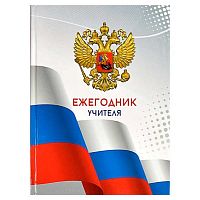 ЕЖЕГОДНИК
УЧИТЕЛЯ